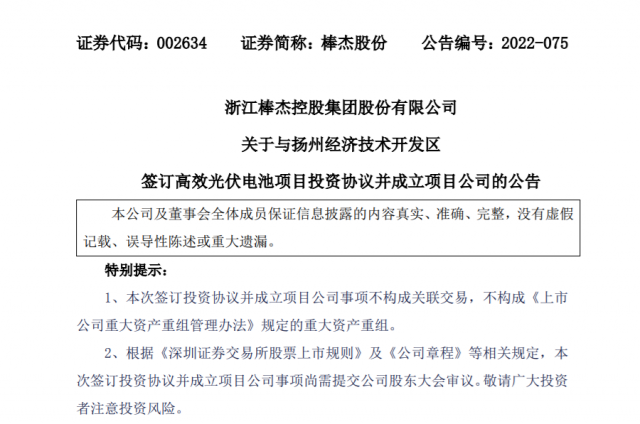 证券代码：002634　　证券简称：棒杰股份　　公告编号：2022-075

浙江棒杰控股集团股份有限公司

关于与扬州经济技术开发区

签订高效光伏电池项目投资协议并成立项目公司的公告

本公司及董事会全体成员保证信息披露的内容真实、准确、完整，没有虚假记载、误导性陈述或重大遗漏。

特别提示：

1、本次签订投资协议并成立项目公司事项不构成关联交易，不构成《上市公司重大资产重组管理办法》规定的重大资产重组。

2、根据《深圳证券交易所股票上市规则》及《公司章程》等相关规定，本次签订投资协议并成立项目公司事项尚需提交公司股东大会审议。敬请广大投资者注意投资风险。